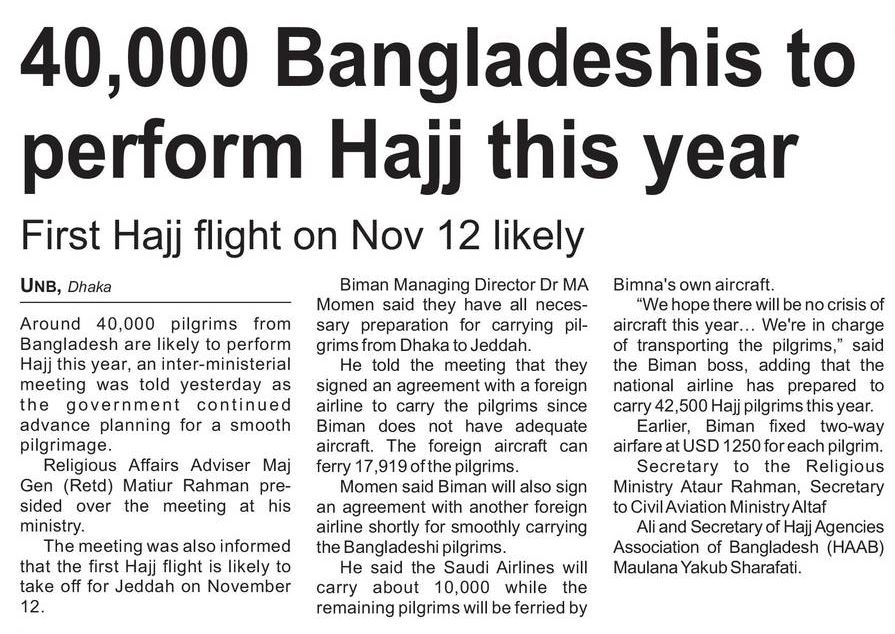 40,000 Bangladeshis to perform Hajj this year

First Hajj flight on Nov 12 likely

UNB, Dhaka

Around 40,000 pilgrims from Bangladesh are likely to perform Hajj this year, an inter-ministerial meeting was told yesterday as the government continued advance planning for a smooth pilgrimage.

Religious Affairs Adviser Maj Gen (Retd) Matiur Rahman presided over the meeting at his ministry.

The meeting was also informed that the first Hajj flight is likely to take off for Jeddah on November 12.

Biman Managing Director Dr MA Momen said they have all necessary preparation for carrying pilgrims from Dhaka to Jeddah.

He told the meeting that they signed an agreement with a foreign airline to carry the pilgrims since Biman does not have adequate aircraft. The foreign aircraft can ferry 17,919 of the pilgrims.

Momen said Biman will also sign an agreement with another foreign airline shortly for smoothly carrying the Bangladeshi pilgrims.

He said the Saudi Airlines will carry about 10,000 while the remaining pilgrims will be ferried by Bimna's own aircraft.

"We hope there will be no crisis of aircraft this year... We're in charge of transporting the pilgrims," said the Biman boss, adding that the national airline has prepared to carry 42,500 Hajj pilgrims this year.

Earlier, Biman fixed two-way airfare at USD 1250 for each pilgrim.

Secretary to the Religious Ministry Ataur Rahman, Secretary to Civil Aviation Ministry Altaf

Ali and Secretary of Hajj Agencies Association of Bangladesh (HAAB) Maulana Yakub Sharafati.